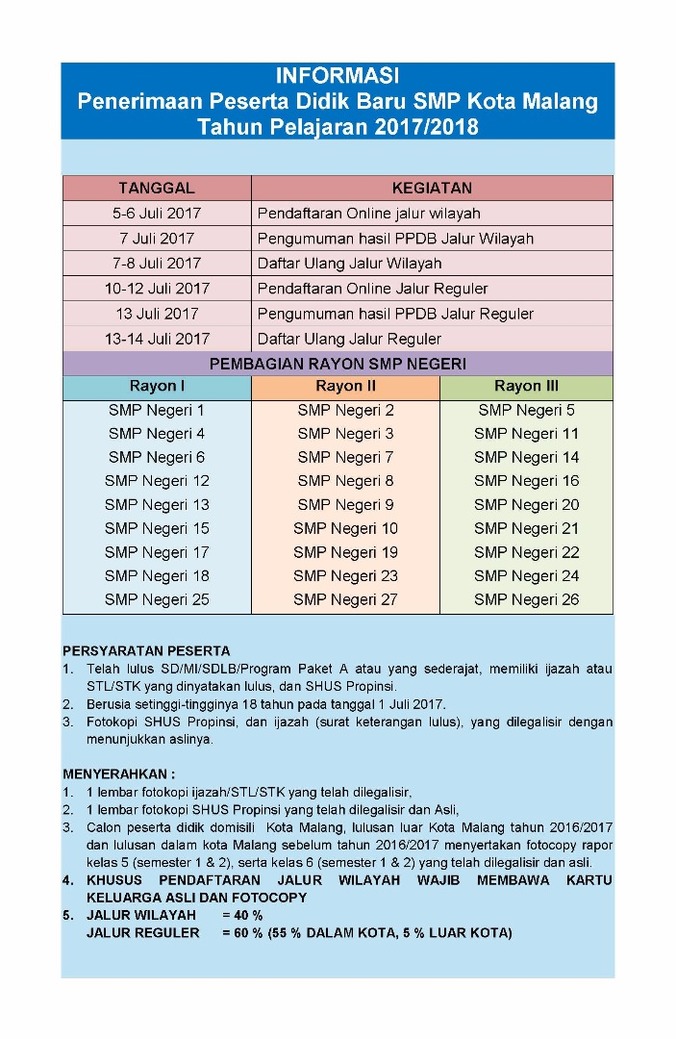 INFORMASI
Penerimaan Peserta Didik Baru SMP Kota Malang
Tahun Pelajaran 2017/2018

| TANGGAL | KEGIATAN |
|---|---|
| 5-6 Juli 2017 | Pendaftaran Online jalur wilayah |
| 7 Juli 2017 | Pengumuman hasil PPDB Jalur Wilayah |
| 7-8 Juli 2017 | Daftar Ulang Jalur Wilayah |
| 10-12 Juli 2017 | Pendaftaran Online Jalur Reguler |
| 13 Juli 2017 | Pengumuman hasil PPDB Jalur Reguler |
| 13-14 Juli 2017 | Daftar Ulang Jalur Reguler |

PEMBAGIAN RAYON SMP NEGERI

| Rayon I | Rayon II | Rayon III |
|---|---|---|
| SMP Negeri 1 | SMP Negeri 2 | SMP Negeri 5 |
| SMP Negeri 4 | SMP Negeri 3 | SMP Negeri 11 |
| SMP Negeri 6 | SMP Negeri 7 | SMP Negeri 14 |
| SMP Negeri 12 | SMP Negeri 8 | SMP Negeri 16 |
| SMP Negeri 13 | SMP Negeri 9 | SMP Negeri 20 |
| SMP Negeri 15 | SMP Negeri 10 | SMP Negeri 21 |
| SMP Negeri 17 | SMP Negeri 19 | SMP Negeri 22 |
| SMP Negeri 18 | SMP Negeri 23 | SMP Negeri 24 |
| SMP Negeri 25 | SMP Negeri 27 | SMP Negeri 26 |

PERSYARATAN PESERTA
1. Telah lulus SD/MI/SDLB/Program Paket A atau yang sederajat, memiliki ijazah atau STL/STK yang dinyatakan lulus, dan SHUS Propinsi.
2. Berusia setinggi-tingginya 18 tahun pada tanggal 1 Juli 2017.
3. Fotokopi SHUS Propinsi, dan ijazah (surat keterangan lulus), yang dilegalisir dengan menunjukkan aslinya.

MENYERAHKAN :
1. 1 lembar fotokopi ijazah/STL/STK yang telah dilegalisir,
2. 1 lembar fotokopi SHUS Propinsi yang telah dilegalisir dan Asli,
3. Calon peserta didik domisili Kota Malang, lulusan luar Kota Malang tahun 2016/2017 dan lulusan dalam kota Malang sebelum tahun 2016/2017 menyertakan fotocopy rapor kelas 5 (semester 1 & 2), serta kelas 6 (semester 1 & 2) yang telah dilegalisir dan asli.
4. KHUSUS PENDAFTARAN JALUR WILAYAH WAJIB MEMBAWA KARTU KELUARGA ASLI DAN FOTOCOPY
5. JALUR WILAYAH = 40 %
JALUR REGULER = 60 % (55 % DALAM KOTA, 5 % LUAR KOTA)